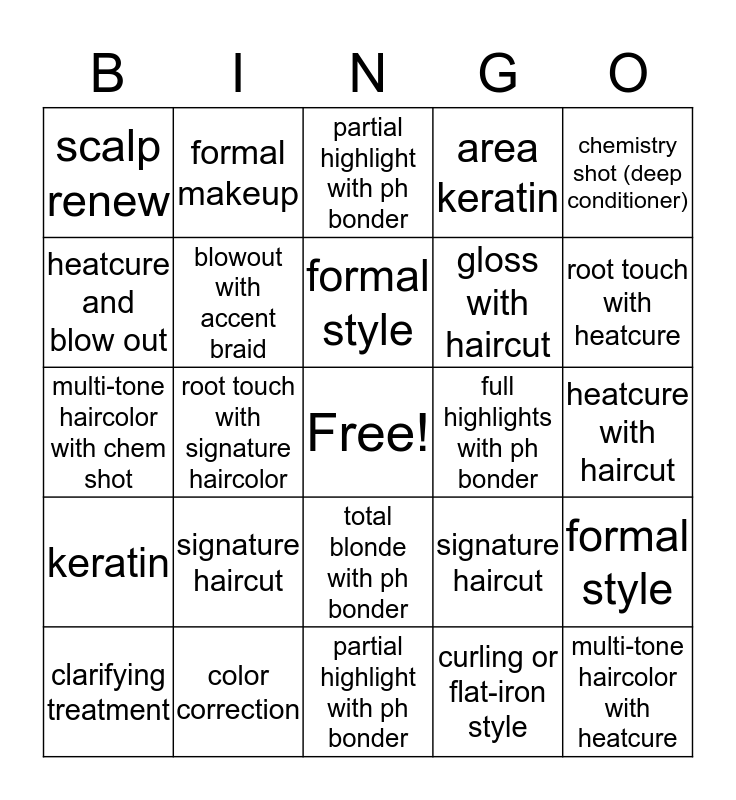 | B | I | N | G | O |
|---|---|---|---|---|
| scalp renew | formal makeup | partial highlight with ph bonder | area keratin | chemistry shot (deep conditioner) |
| heatcure and blow out | blowout with accent braid | formal style | gloss with haircut | root touch with heatcure |
| multi-tone haircolor with chem shot | root touch with signature haircolor | Free! | full highlights with ph bonder | heatcure with haircut |
| keratin | signature haircut | total blonde with ph bonder | signature haircut | formal style |
| clarifying treatment | color correction | partial highlight with ph bonder | curling or flat-iron style | multi-tone haircolor with heatcure |